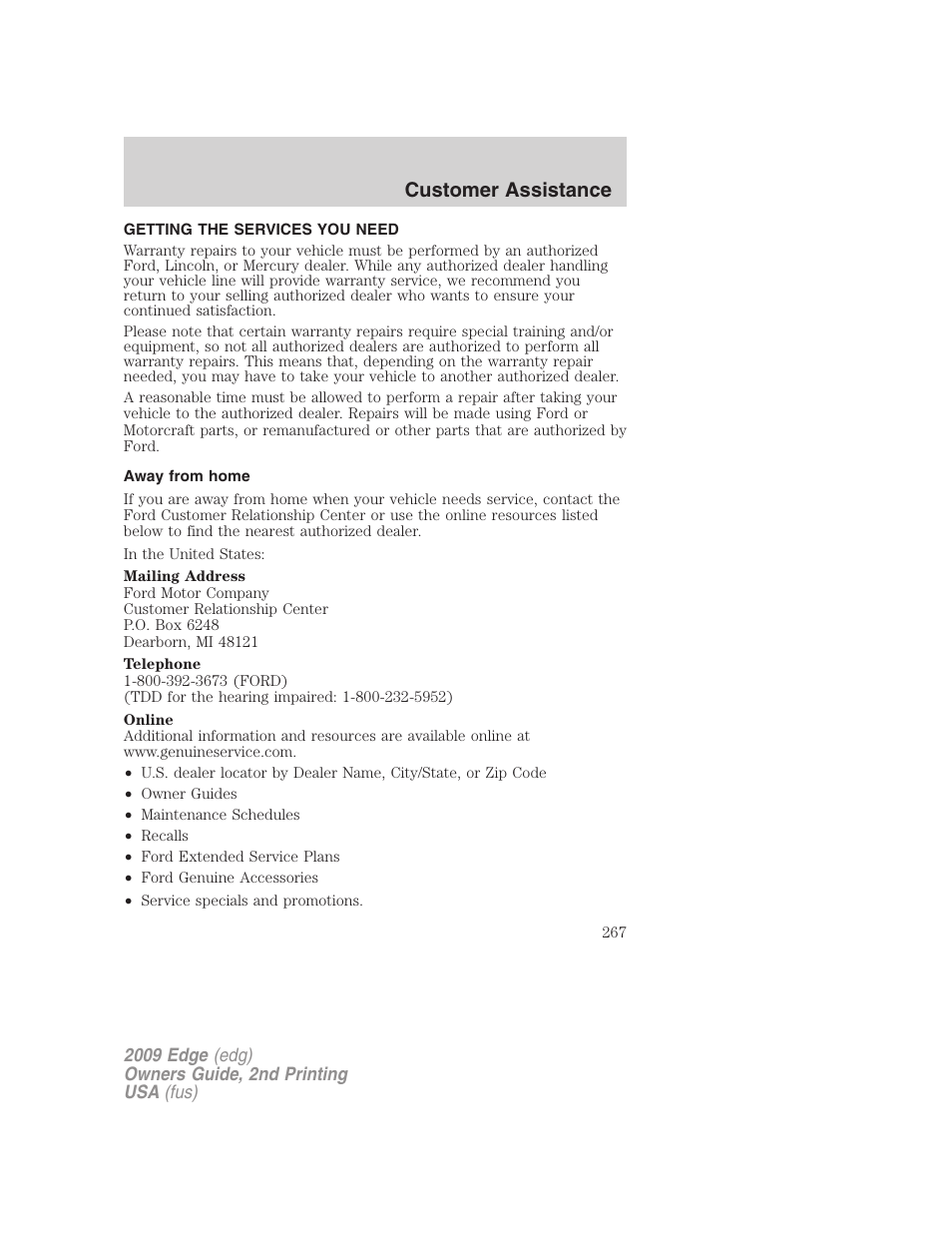 Customer Assistance

GETTING THE SERVICES YOU NEED

Warranty repairs to your vehicle must be performed by an authorized Ford, Lincoln, or Mercury dealer. While any authorized dealer handling your vehicle line will provide warranty service, we recommend you return to your selling authorized dealer who wants to ensure your continued satisfaction.

Please note that certain warranty repairs require special training and/or equipment, so not all authorized dealers are authorized to perform all warranty repairs. This means that, depending on the warranty repair needed, you may have to take your vehicle to another authorized dealer.

A reasonable time must be allowed to perform a repair after taking your vehicle to the authorized dealer. Repairs will be made using Ford or Motorcraft parts, or remanufactured or other parts that are authorized by Ford.

Away from home

If you are away from home when your vehicle needs service, contact the Ford Customer Relationship Center or use the online resources listed below to find the nearest authorized dealer.

In the United States:

Mailing Address
Ford Motor Company
Customer Relationship Center
P.O. Box 6248
Dearborn, MI 48121

Telephone
1-800-392-3673 (FORD)
(TDD for the hearing impaired: 1-800-232-5952)

Online
Additional information and resources are available online at www.genuineservice.com.

• U.S. dealer locator by Dealer Name, City/State, or Zip Code
• Owner Guides
• Maintenance Schedules
• Recalls
• Ford Extended Service Plans
• Ford Genuine Accessories
• Service specials and promotions.

267

2009 Edge (edg)
Owners Guide, 2nd Printing
USA (fus)